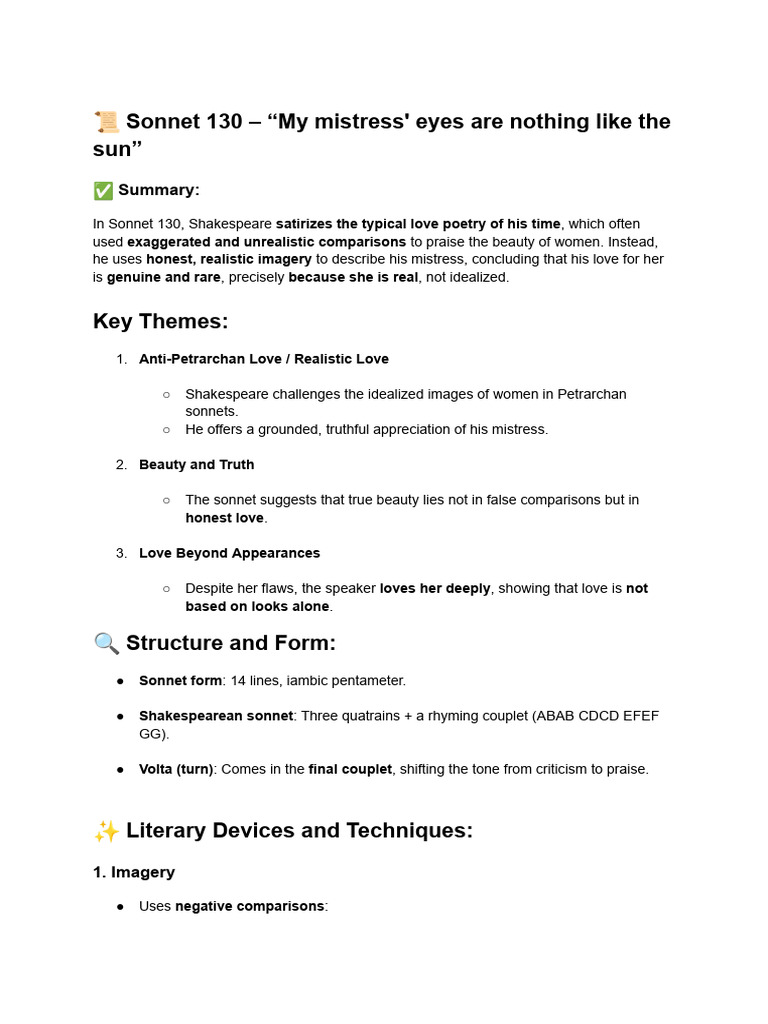 📜 Sonnet 130 – “My mistress' eyes are nothing like the sun”

✅ Summary:

In Sonnet 130, Shakespeare satirizes the typical love poetry of his time, which often used exaggerated and unrealistic comparisons to praise the beauty of women. Instead, he uses honest, realistic imagery to describe his mistress, concluding that his love for her is genuine and rare, precisely because she is real, not idealized.

Key Themes:

1. Anti-Petrarchan Love / Realistic Love

○ Shakespeare challenges the idealized images of women in Petrarchan sonnets.
○ He offers a grounded, truthful appreciation of his mistress.

2. Beauty and Truth

○ The sonnet suggests that true beauty lies not in false comparisons but in honest love.

3. Love Beyond Appearances

○ Despite her flaws, the speaker loves her deeply, showing that love is not based on looks alone.

🔍 Structure and Form:

● Sonnet form: 14 lines, iambic pentameter.

● Shakespearean sonnet: Three quatrains + a rhyming couplet (ABAB CDCD EFEF GG).

● Volta (turn): Comes in the final couplet, shifting the tone from criticism to praise.

✨ Literary Devices and Techniques:

1. Imagery

● Uses negative comparisons: